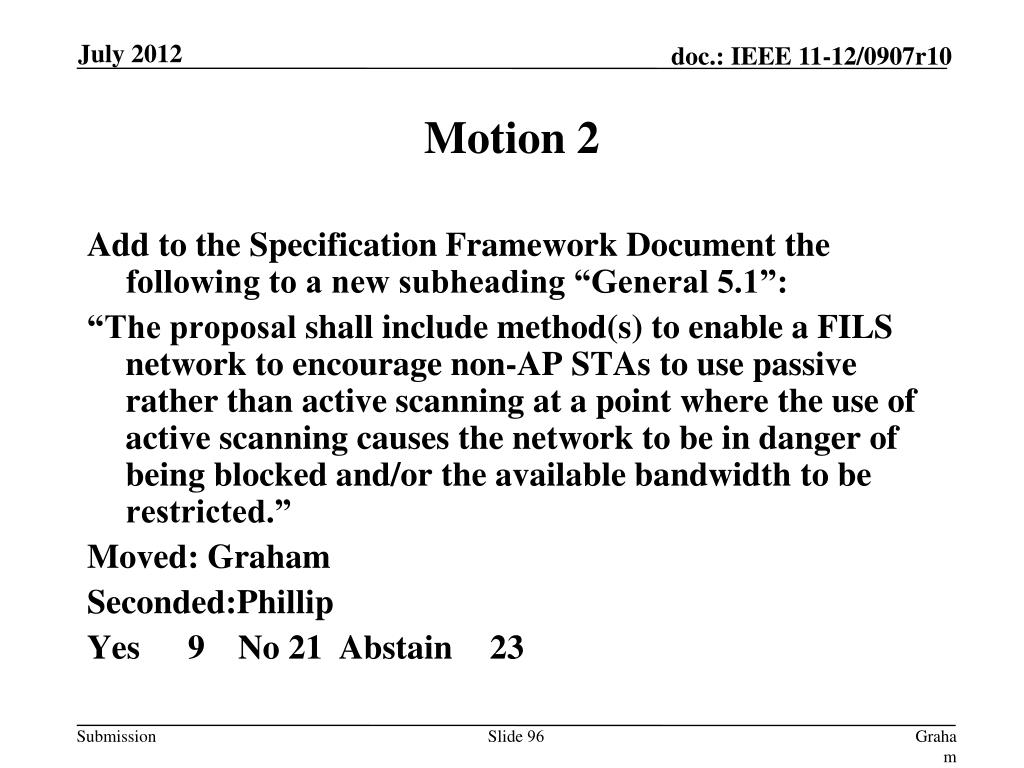 July 2012

doc.: IEEE 11-12/0907r10

Motion 2

Add to the Specification Framework Document the following to a new subheading “General 5.1”:

“The proposal shall include method(s) to enable a FILS network to encourage non-AP STAs to use passive rather than active scanning at a point where the use of active scanning causes the network to be in danger of being blocked and/or the available bandwidth to be restricted.”

Moved: Graham

Seconded:Phillip

Yes 9 No 21 Abstain 23

Submission

Slide 96

Graham